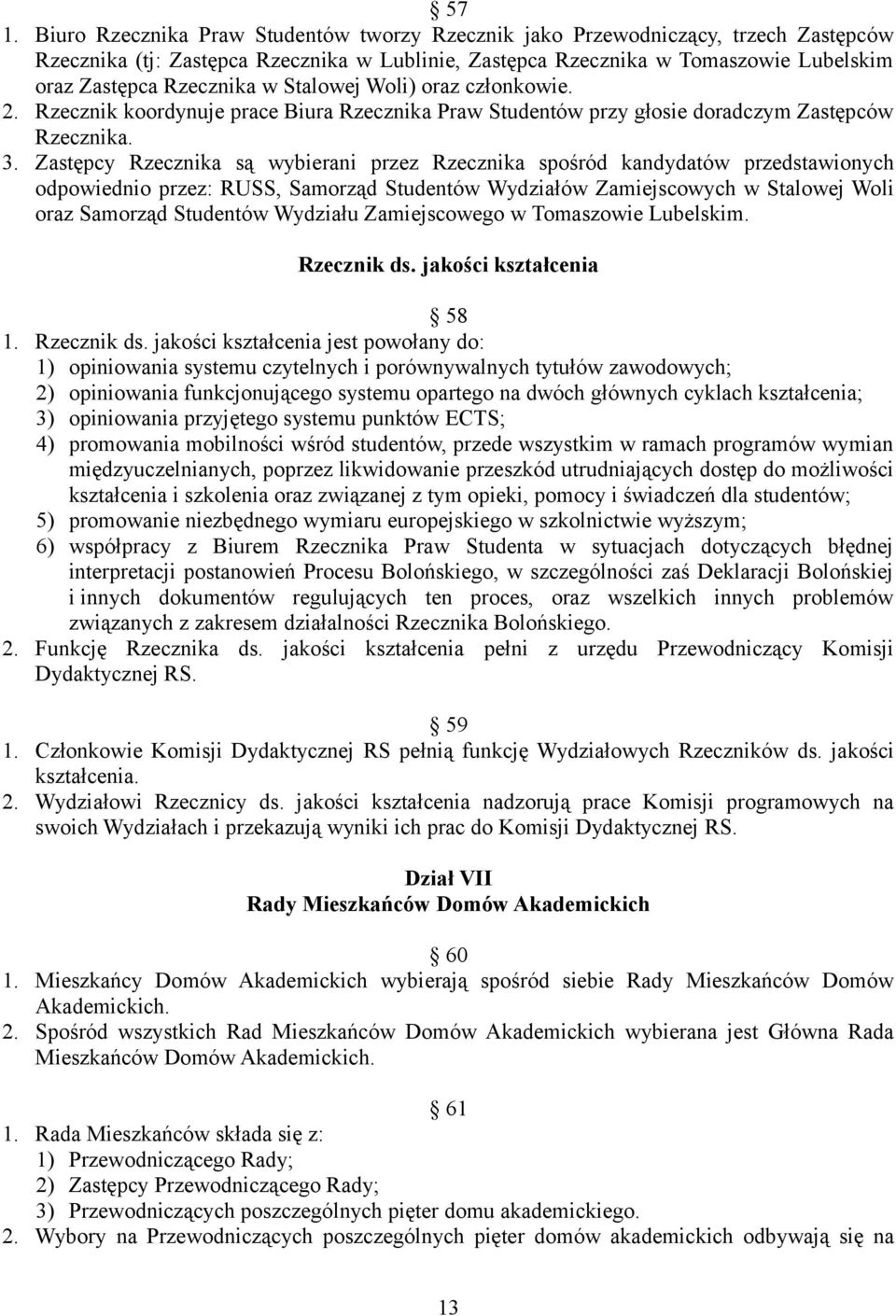 § 57
1. Biuro Rzecznika Praw Studentów tworzy Rzecznik jako Przewodniczący, trzech Zastępców Rzecznika (tj: Zastępca Rzecznika w Lublinie, Zastępca Rzecznika w Tomaszowie Lubelskim oraz Zastępca Rzecznika w Stalowej Woli) oraz członkowie.
2. Rzecznik koordynuje prace Biura Rzecznika Praw Studentów przy głosie doradczym Zastępców Rzecznika.
3. Zastępcy Rzecznika są wybierani przez Rzecznika spośród kandydatów przedstawionych odpowiednio przez: RUSS, Samorząd Studentów Wydziałów Zamiejscowych w Stalowej Woli oraz Samorząd Studentów Wydziału Zamiejscowego w Tomaszowie Lubelskim.

Rzecznik ds. jakości kształcenia

§ 58
1. Rzecznik ds. jakości kształcenia jest powołany do:
1) opiniowania systemu czytelnych i porównywalnych tytułów zawodowych;
2) opiniowania funkcjonującego systemu opartego na dwóch głównych cyklach kształcenia;
3) opiniowania przyjętego systemu punktów ECTS;
4) promowania mobilności wśród studentów, przede wszystkim w ramach programów wymian międzyuczelnianych, poprzez likwidowanie przeszkód utrudniających dostęp do możliwości kształcenia i szkolenia oraz związanej z tym opieki, pomocy i świadczeń dla studentów;
5) promowanie niezbędnego wymiaru europejskiego w szkolnictwie wyższym;
6) współpracy z Biurem Rzecznika Praw Studenta w sytuacjach dotyczących błędnej interpretacji postanowień Procesu Bolońskiego, w szczególności zaś Deklaracji Bolońskiej i innych dokumentów regulujących ten proces, oraz wszelkich innych problemów związanych z zakresem działalności Rzecznika Bolońskiego.
2. Funkcję Rzecznika ds. jakości kształcenia pełni z urzędu Przewodniczący Komisji Dydaktycznej RS.

§ 59
1. Członkowie Komisji Dydaktycznej RS pełnią funkcję Wydziałowych Rzeczników ds. jakości kształcenia.
2. Wydziałowi Rzecznicy ds. jakości kształcenia nadzorują prace Komisji programowych na swoich Wydziałach i przekazują wyniki ich prac do Komisji Dydaktycznej RS.

Dział VII
Rady Mieszkańców Domów Akademickich

§ 60
1. Mieszkańcy Domów Akademickich wybierają spośród siebie Rady Mieszkańców Domów Akademickich.
2. Spośród wszystkich Rad Mieszkańców Domów Akademickich wybierana jest Główna Rada Mieszkańców Domów Akademickich.

§ 61
1. Rada Mieszkańców składa się z:
1) Przewodniczącego Rady;
2) Zastępcy Przewodniczącego Rady;
3) Przewodniczących poszczególnych pięter domu akademickiego.
2. Wybory na Przewodniczących poszczególnych pięter domów akademickich odbywają się na

13